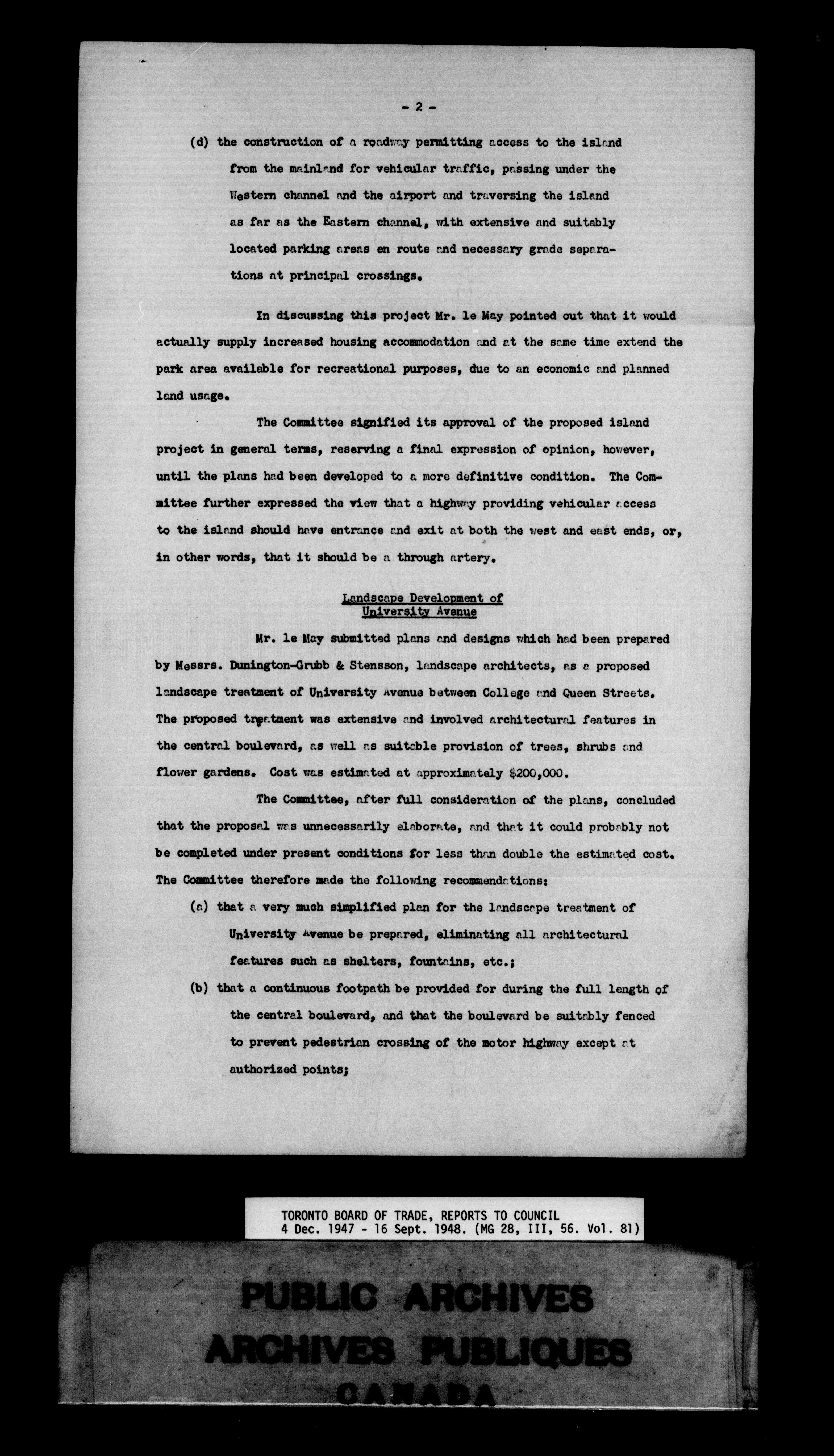 - 2 -

(d) the construction of a roadway permitting access to the island from the mainland for vehicular traffic, passing under the Western channel and the airport and traversing the island as far as the Eastern channel, with extensive and suitably located parking areas en route and necessary grade separations at principal crossings.

In discussing this project Mr. le May pointed out that it would actually supply increased housing accommodation and at the same time extend the park area available for recreational purposes, due to an economic and planned land usage.

The Committee signified its approval of the proposed island project in general terms, reserving a final expression of opinion, however, until the plans had been developed to a more definitive condition. The Committee further expressed the view that a highway providing vehicular access to the island should have entrance and exit at both the west and east ends, or, in other words, that it should be a through artery.

Landscape Development of University Avenue

Mr. le May submitted plans and designs which had been prepared by Messrs. Dunington-Grubb & Stensson, landscape architects, as a proposed landscape treatment of University Avenue between College and Queen Streets. The proposed treatment was extensive and involved architectural features in the central boulevard, as well as suitable provision of trees, shrubs and flower gardens. Cost was estimated at approximately $200,000.

The Committee, after full consideration of the plans, concluded that the proposal was unnecessarily elaborate, and that it could probably not be completed under present conditions for less than double the estimated cost. The Committee therefore made the following recommendations:

(a) that a very much simplified plan for the landscape treatment of University Avenue be prepared, eliminating all architectural features such as shelters, fountains, etc.;

(b) that a continuous footpath be provided for during the full length of the central boulevard, and that the boulevard be suitably fenced to prevent pedestrian crossing of the motor highway except at authorized points;

TORONTO BOARD OF TRADE, REPORTS TO COUNCIL
4 Dec. 1947 - 16 Sept. 1948. (MG 28, III, 56. Vol. 81)

PUBLIC ARCHIVES
ARCHIVES PUBLIQUES
CANADA